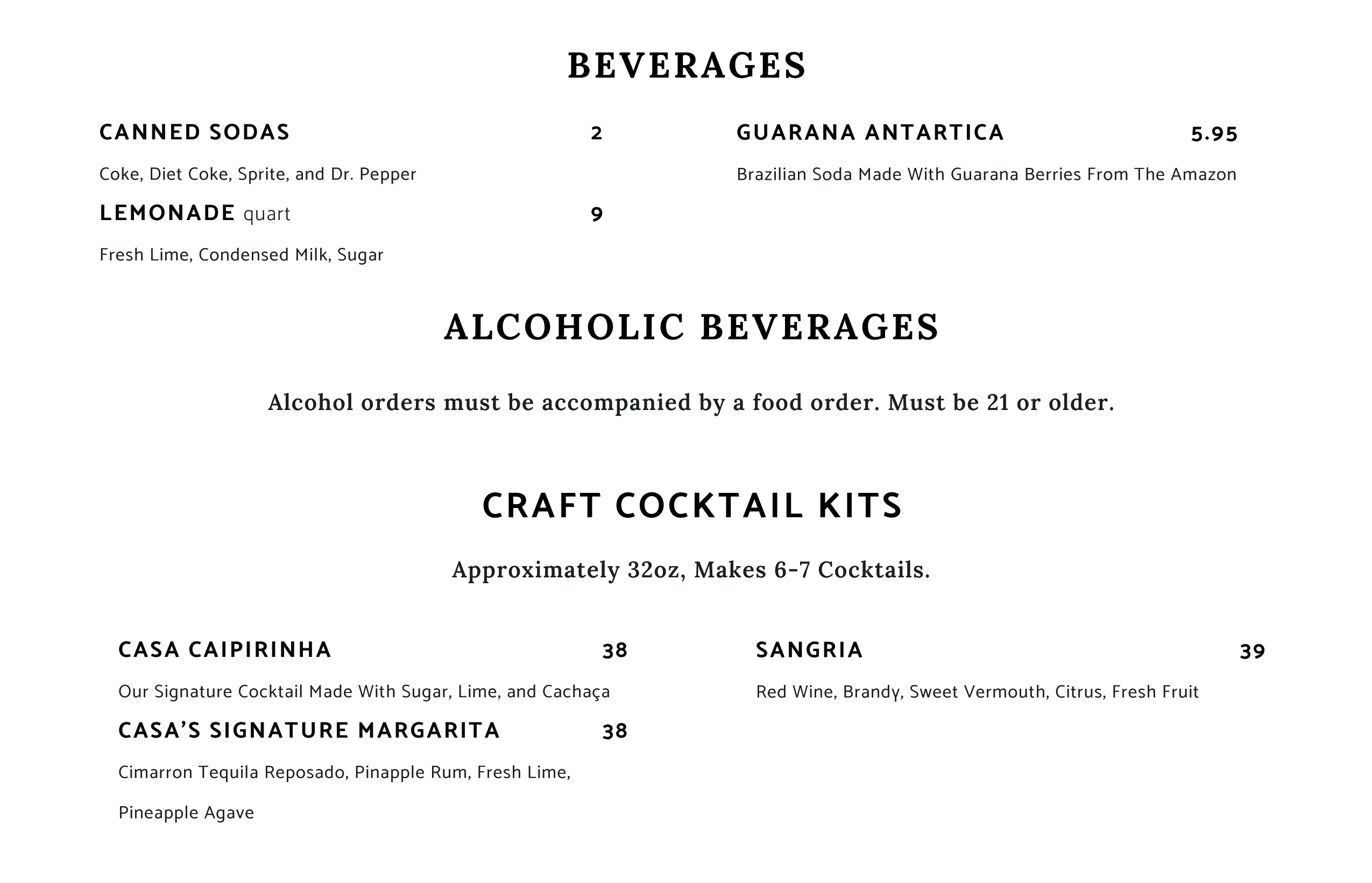 BEVERAGES

CANNED SODAS 2

Coke, Diet Coke, Sprite, and Dr. Pepper

LEMONADE quart 9

Fresh Lime, Condensed Milk, Sugar

GUARANA ANTARTICA 5.95

Brazilian Soda Made With Guarana Berries From The Amazon

ALCOHOLIC BEVERAGES

Alcohol orders must be accompanied by a food order. Must be 21 or older.

CRAFT COCKTAIL KITS

Approximately 32oz, Makes 6-7 Cocktails.

CASA CAIPIRINHA 38

Our Signature Cocktail Made With Sugar, Lime, and Cachaça

CASA'S SIGNATURE MARGARITA 38

Cimarron Tequila Reposado, Pinapple Rum, Fresh Lime, Pineapple Agave

SANGRIA 39

Red Wine, Brandy, Sweet Vermouth, Citrus, Fresh Fruit